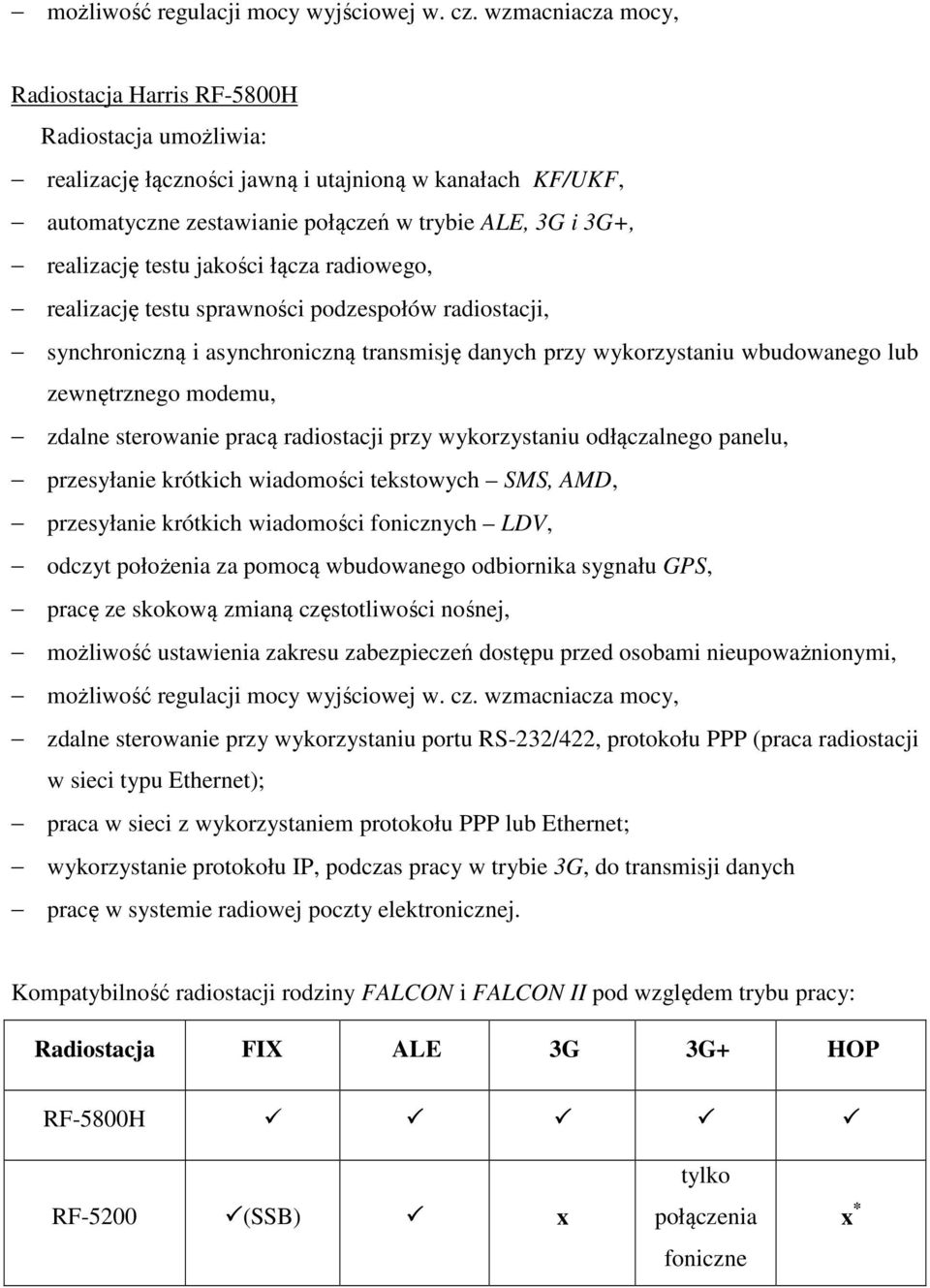 – możliwość regulacji mocy wyjściowej w. cz. wzmacniacza mocy,

Radiostacja Harris RF-5800H

Radiostacja umożliwia:

– realizację łączności jawną i utajnioną w kanałach KF/UKF,
– automatyczne zestawianie połączeń w trybie ALE, 3G i 3G+,
– realizację testu jakości łącza radiowego,
– realizację testu sprawności podzespołów radiostacji,
– synchroniczną i asynchroniczną transmisję danych przy wykorzystaniu wbudowanego lub zewnętrznego modemu,
– zdalne sterowanie pracą radiostacji przy wykorzystaniu odłączalnego panelu,
– przesyłanie krótkich wiadomości tekstowych – SMS, AMD,
– przesyłanie krótkich wiadomości fonicznych – LDV,
– odczyt położenia za pomocą wbudowanego odbiornika sygnału GPS,
– pracę ze skokową zmianą częstotliwości nośnej,
– możliwość ustawienia zakresu zabezpieczeń dostępu przed osobami nieupoważnionymi,
– możliwość regulacji mocy wyjściowej w. cz. wzmacniacza mocy,
– zdalne sterowanie przy wykorzystaniu portu RS-232/422, protokołu PPP (praca radiostacji w sieci typu Ethernet);
– praca w sieci z wykorzystaniem protokołu PPP lub Ethernet;
– wykorzystanie protokołu IP, podczas pracy w trybie 3G, do transmisji danych
– pracę w systemie radiowej poczty elektronicznej.

Kompatybilność radiostacji rodziny FALCON i FALCON II pod względem trybu pracy:

| Radiostacja | FIX | ALE | 3G | 3G+ | HOP |
|---|---|---|---|---|---|
| RF-5800H | ✓ | ✓ | ✓ | ✓ | ✓ |
| RF-5200 | ✓(SSB) | ✓ | x | tylko połączenia foniczne | x$^*$ |